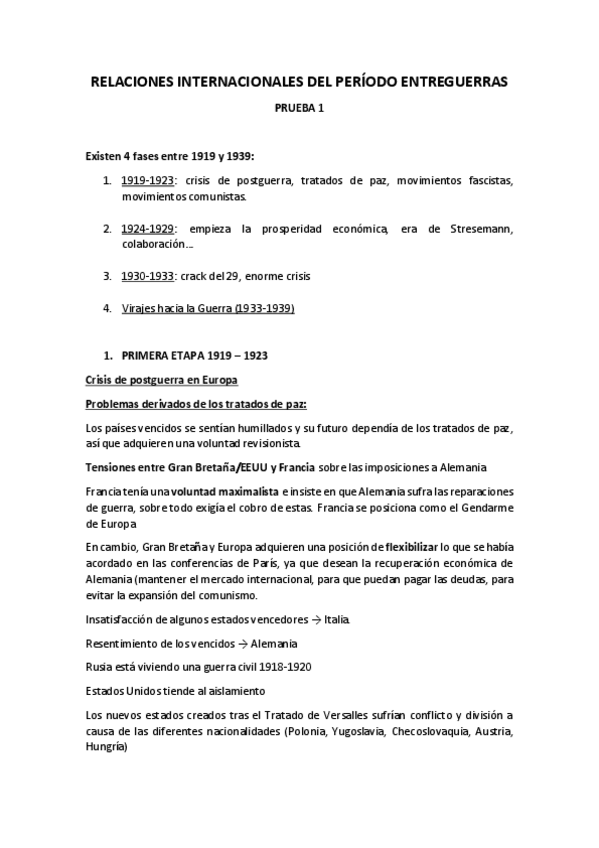 RELACIONES INTERNACIONALES DEL PERÍODO ENTREGUERRAS

PRUEBA 1

Existen 4 fases entre 1919 y 1939:

1. 1919-1923: crisis de postguerra, tratados de paz, movimientos fascistas, movimientos comunistas.

2. 1924-1929: empieza la prosperidad económica, era de Stresemann, colaboración…

3. 1930-1933: crack del 29, enorme crisis

4. Virajes hacia la Guerra (1933-1939)

1. PRIMERA ETAPA 1919 – 1923

Crisis de postguerra en Europa

Problemas derivados de los tratados de paz:

Los países vencidos se sentían humillados y su futuro dependía de los tratados de paz, así que adquieren una voluntad revisionista.

Tensiones entre Gran Bretaña/EEUU y Francia sobre las imposiciones a Alemania

Francia tenía una voluntad maximalista e insiste en que Alemania sufra las reparaciones de guerra, sobre todo exigía el cobro de estas. Francia se posiciona como el Gendarme de Europa

En cambio, Gran Bretaña y Europa adquieren una posición de flexibilizar lo que se había acordado en las conferencias de París, ya que desean la recuperación económica de Alemania (mantener el mercado internacional, para que puedan pagar las deudas, para evitar la expansión del comunismo.

Insatisfacción de algunos estados vencedores → Italia.

Resentimiento de los vencidos → Alemania

Rusia está viviendo una guerra civil 1918-1920

Estados Unidos tiende al aislamiento

Los nuevos estados creados tras el Tratado de Versalles sufrían conflicto y división a causa de las diferentes nacionalidades (Polonia, Yugoslavia, Checoslovaquia, Austria, Hungría)